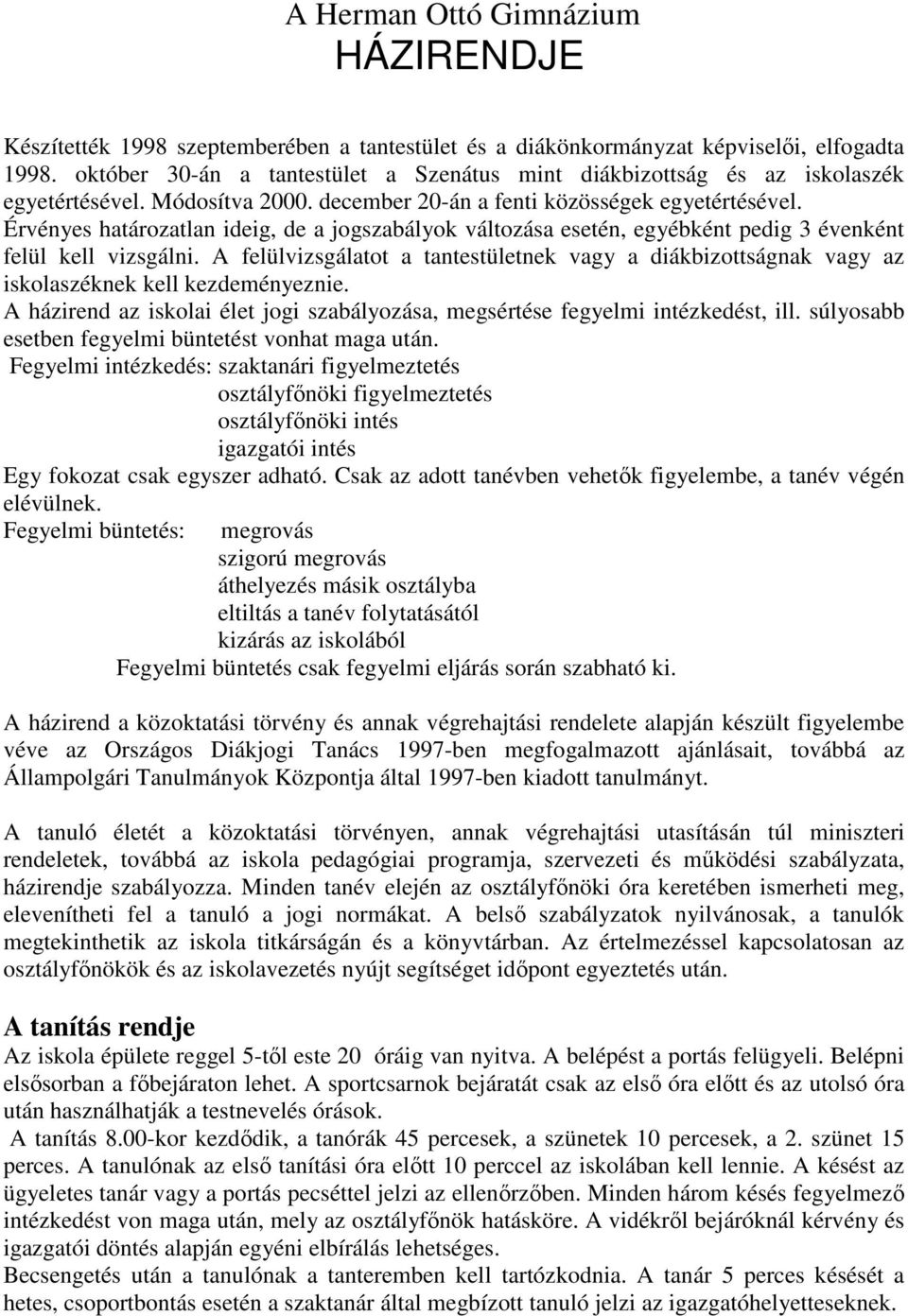 A Herman Ottó Gimnázium
HÁZIRENDJE

Készítették 1998 szeptemberében a tantestület és a diákönkormányzat képviselői, elfogadta 1998. október 30-án a tantestület a Szenátus mint diákbizottság és az iskolaszék egyetértésével. Módosítva 2000. december 20-án a fenti közösségek egyetértésével.
Érvényes határozatlan ideig, de a jogszabályok változása esetén, egyébként pedig 3 évenként felül kell vizsgálni. A felülvizsgálatot a tantestületnek vagy a diákbizottságnak vagy az iskolaszéknek kell kezdeményeznie.
A házirend az iskolai élet jogi szabályozása, megsértése fegyelmi intézkedést, ill. súlyosabb esetben fegyelmi büntetést vonhat maga után.
Fegyelmi intézkedés: szaktanári figyelmeztetés
osztályfőnöki figyelmeztetés
osztályfőnöki intés
igazgatói intés
Egy fokozat csak egyszer adható. Csak az adott tanévben vehetők figyelembe, a tanév végén elévülnek.
Fegyelmi büntetés: megrovás
szigorú megrovás
áthelyezés másik osztályba
eltiltás a tanév folytatásától
kizárás az iskolából
Fegyelmi büntetés csak fegyelmi eljárás során szabható ki.

A házirend a közoktatási törvény és annak végrehajtási rendelete alapján készült figyelembe véve az Országos Diákjogi Tanács 1997-ben megfogalmazott ajánlásait, továbbá az Állampolgári Tanulmányok Központja által 1997-ben kiadott tanulmányt.

A tanuló életét a közoktatási törvényen, annak végrehajtási utasításán túl miniszteri rendeletek, továbbá az iskola pedagógiai programja, szervezeti és működési szabályzata, házirendje szabályozza. Minden tanév elején az osztályfőnöki óra keretében ismerheti meg, elevenítheti fel a tanuló a jogi normákat. A belső szabályzatok nyilvánosak, a tanulók megtekinthetik az iskola titkárságán és a könyvtárban. Az értelmezéssel kapcsolatosan az osztályfőnökök és az iskolavezetés nyújt segítséget időpont egyeztetés után.

A tanítás rendje
Az iskola épülete reggel 5-től este 20 óráig van nyitva. A belépést a portás felügyeli. Belépni elsősorban a főbejáraton lehet. A sportcsarnok bejáratát csak az első óra előtt és az utolsó óra után használhatják a testnevelés órások.
A tanítás 8.00-kor kezdődik, a tanórák 45 percesek, a szünetek 10 percesek, a 2. szünet 15 perces. A tanulónak az első tanítási óra előtt 10 perccel az iskolában kell lennie. A késést az ügyeletes tanár vagy a portás pecséttel jelzi az ellenőrzőben. Minden három késés fegyelmező intézkedést von maga után, mely az osztályfőnök hatásköre. A vidékről bejáróknál kérvény és igazgatói döntés alapján egyéni elbírálás lehetséges.
Becsengetés után a tanulónak a tanteremben kell tartózkodnia. A tanár 5 perces késését a hetes, csoportbontás esetén a szaktanár által megbízott tanuló jelzi az igazgatóhelyetteseknek.